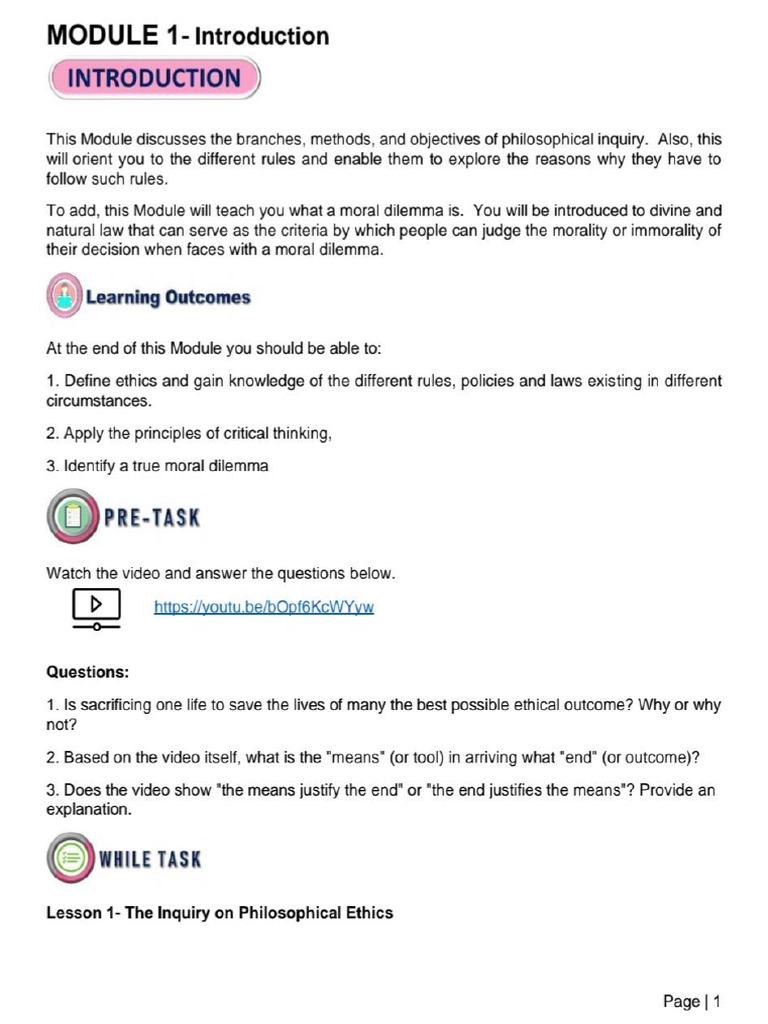 MODULE 1- Introduction

INTRODUCTION

This Module discusses the branches, methods, and objectives of philosophical inquiry. Also, this will orient you to the different rules and enable them to explore the reasons why they have to follow such rules.

To add, this Module will teach you what a moral dilemma is. You will be introduced to divine and natural law that can serve as the criteria by which people can judge the morality or immorality of their decision when faces with a moral dilemma.

Learning Outcomes

At the end of this Module you should be able to:

1. Define ethics and gain knowledge of the different rules, policies and laws existing in different circumstances.

2. Apply the principles of critical thinking,

3. Identify a true moral dilemma

PRE-TASK

Watch the video and answer the questions below.

https://youtu.be/bOpf6KcWYyw

Questions:

1. Is sacrificing one life to save the lives of many the best possible ethical outcome? Why or why not?

2. Based on the video itself, what is the "means" (or tool) in arriving what "end" (or outcome)?

3. Does the video show "the means justify the end" or "the end justifies the means"? Provide an explanation.

WHILE TASK

Lesson 1- The Inquiry on Philosophical Ethics

Page | 1